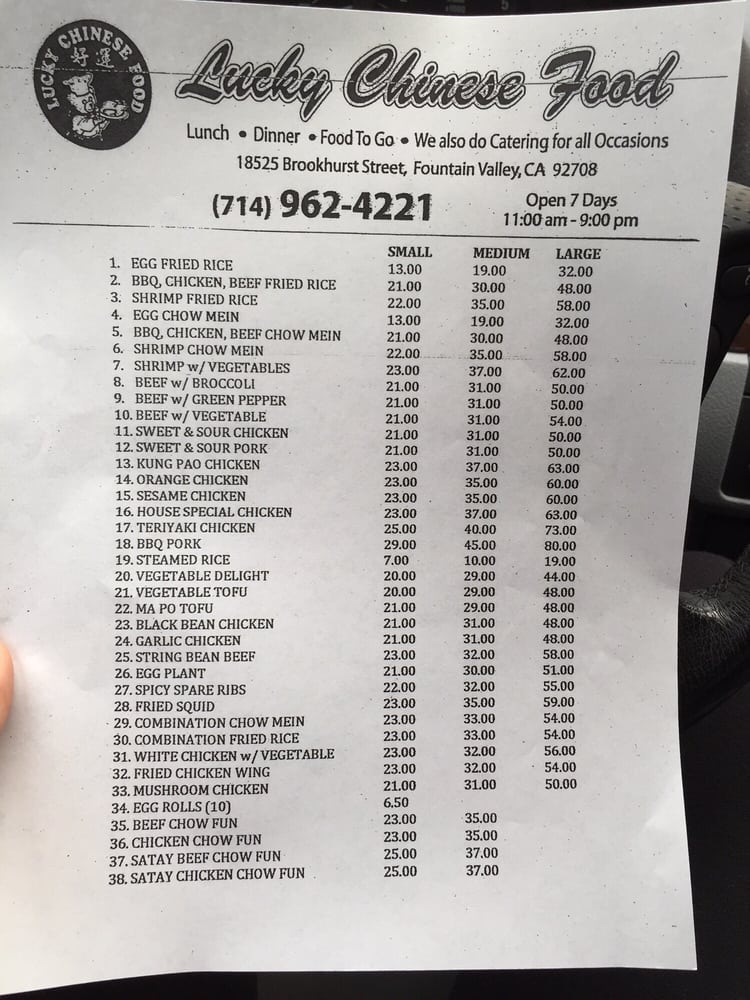 LUCKY CHINESE FOOD
好運

Lucky Chinese Food

Lunch • Dinner • Food To Go • We also do Catering for all Occasions
18525 Brookhurst Street, Fountain Valley, CA 92708

(714) 962-4221

Open 7 Days
11:00 am - 9:00 pm

| | SMALL | MEDIUM | LARGE |
|---|---|---|---|
| 1. EGG FRIED RICE | 13.00 | 19.00 | 32.00 |
| 2. BBQ, CHICKEN, BEEF FRIED RICE | 21.00 | 30.00 | 48.00 |
| 3. SHRIMP FRIED RICE | 22.00 | 35.00 | 58.00 |
| 4. EGG CHOW MEIN | 13.00 | 19.00 | 32.00 |
| 5. BBQ, CHICKEN, BEEF CHOW MEIN | 21.00 | 30.00 | 48.00 |
| 6. SHRIMP CHOW MEIN | 22.00 | 35.00 | 58.00 |
| 7. SHRIMP w/ VEGETABLES | 23.00 | 37.00 | 62.00 |
| 8. BEEF w/ BROCCOLI | 21.00 | 31.00 | 50.00 |
| 9. BEEF w/ GREEN PEPPER | 21.00 | 31.00 | 50.00 |
| 10. BEEF w/ VEGETABLE | 21.00 | 31.00 | 54.00 |
| 11. SWEET & SOUR CHICKEN | 21.00 | 31.00 | 50.00 |
| 12. SWEET & SOUR PORK | 21.00 | 31.00 | 50.00 |
| 13. KUNG PAO CHICKEN | 23.00 | 37.00 | 63.00 |
| 14. ORANGE CHICKEN | 23.00 | 35.00 | 60.00 |
| 15. SESAME CHICKEN | 23.00 | 35.00 | 60.00 |
| 16. HOUSE SPECIAL CHICKEN | 23.00 | 37.00 | 63.00 |
| 17. TERIYAKI CHICKEN | 25.00 | 40.00 | 73.00 |
| 18. BBQ PORK | 29.00 | 45.00 | 80.00 |
| 19. STEAMED RICE | 7.00 | 10.00 | 19.00 |
| 20. VEGETABLE DELIGHT | 20.00 | 29.00 | 44.00 |
| 21. VEGETABLE TOFU | 20.00 | 29.00 | 48.00 |
| 22. MA PO TOFU | 21.00 | 29.00 | 48.00 |
| 23. BLACK BEAN CHICKEN | 21.00 | 31.00 | 48.00 |
| 24. GARLIC CHICKEN | 21.00 | 31.00 | 48.00 |
| 25. STRING BEAN BEEF | 23.00 | 32.00 | 58.00 |
| 26. EGG PLANT | 21.00 | 30.00 | 51.00 |
| 27. SPICY SPARE RIBS | 22.00 | 32.00 | 55.00 |
| 28. FRIED SQUID | 23.00 | 35.00 | 59.00 |
| 29. COMBINATION CHOW MEIN | 23.00 | 33.00 | 54.00 |
| 30. COMBINATION FRIED RICE | 23.00 | 33.00 | 54.00 |
| 31. WHITE CHICKEN w/ VEGETABLE | 23.00 | 32.00 | 56.00 |
| 32. FRIED CHICKEN WING | 23.00 | 32.00 | 54.00 |
| 33. MUSHROOM CHICKEN | 21.00 | 31.00 | 50.00 |
| 34. EGG ROLLS (10) | 6.50 | | |
| 35. BEEF CHOW FUN | 23.00 | 35.00 | |
| 36. CHICKEN CHOW FUN | 23.00 | 35.00 | |
| 37. SATAY BEEF CHOW FUN | 25.00 | 37.00 | |
| 38. SATAY CHICKEN CHOW FUN | 25.00 | 37.00 | |